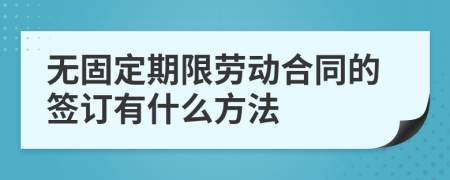 无固定期限劳动合同的签订有什么方法